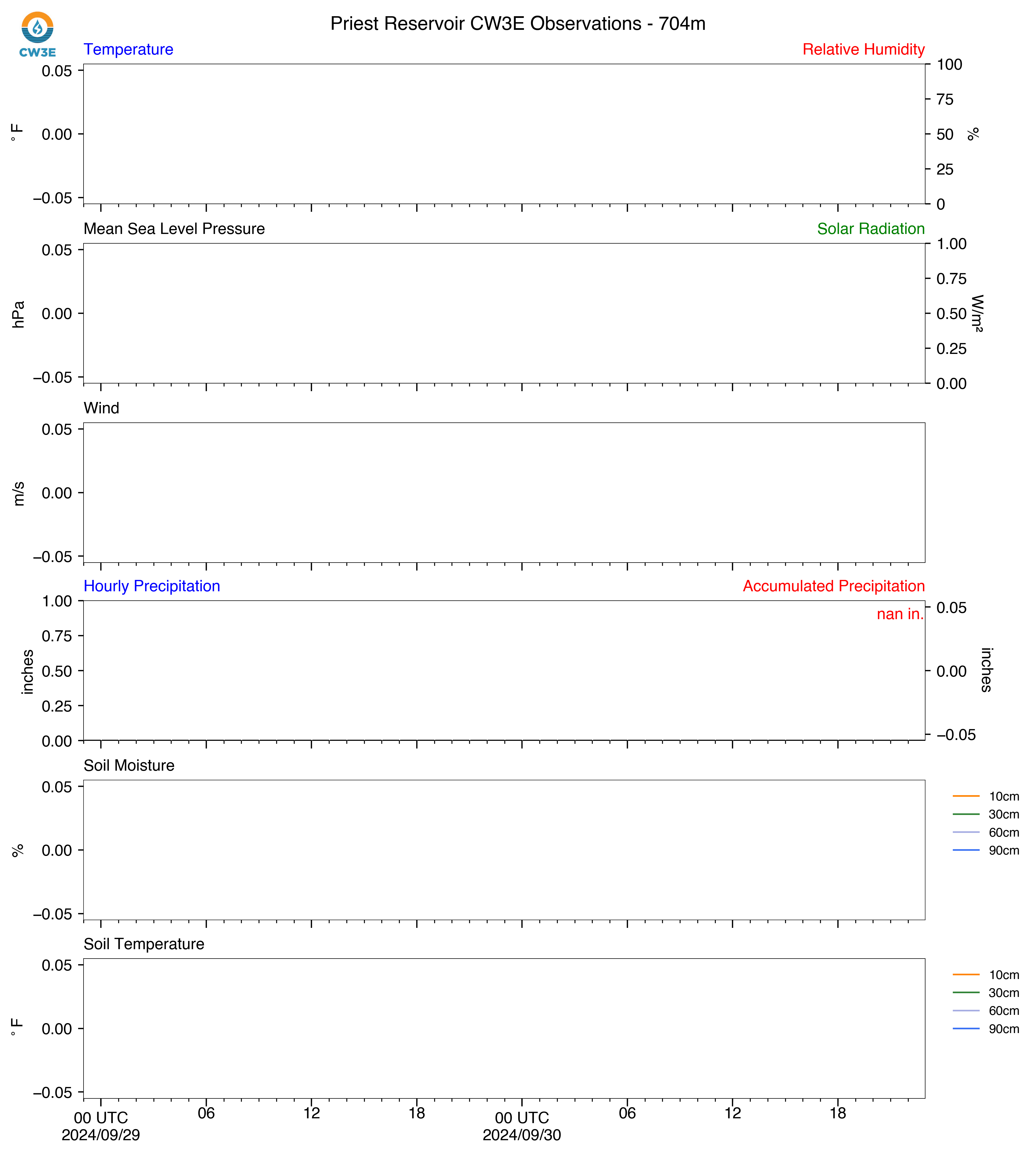 CW3E

Priest Reservoir CW3E Observations - 704m

Temperature

Relative Humidity

°F

0.05
0.00
−0.05

100
75
50
25
0

%

Mean Sea Level Pressure

Solar Radiation

hPa

0.05
0.00
−0.05

1.00
0.75
0.50
0.25
0.00

W/m²

Wind

m/s

0.05
0.00
−0.05

Hourly Precipitation

Accumulated Precipitation

nan in.

inches

1.00
0.75
0.50
0.25
0.00

0.05
0.00
−0.05

inches

Soil Moisture

%

0.05
0.00
−0.05

10cm
30cm
60cm
90cm

Soil Temperature

°F

0.05
0.00
−0.05

10cm
30cm
60cm
90cm

00 UTC
2024/09/29

06

12

18

00 UTC
2024/09/30

06

12

18